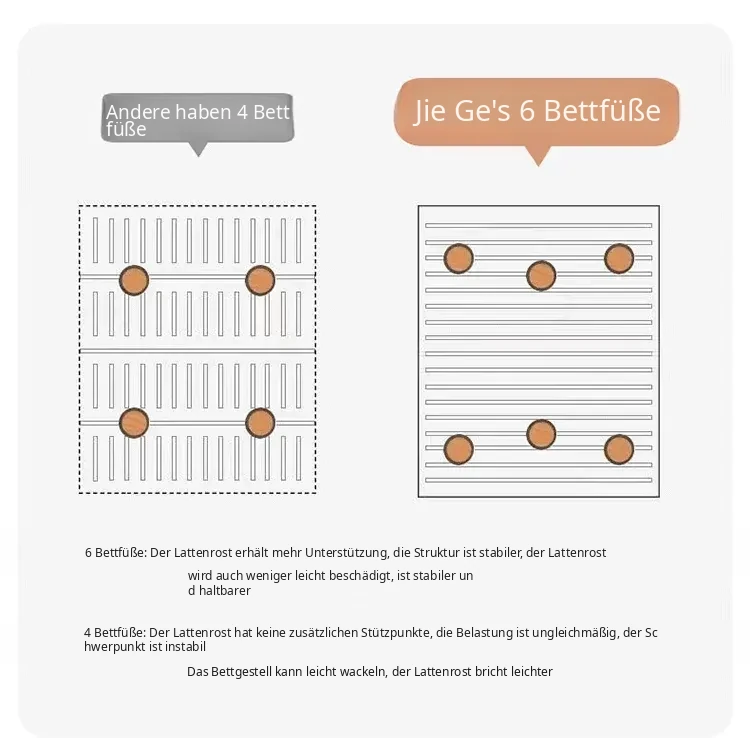 Andere haben 4 Bett füße

Jie Ge's 6 Bettfüße

6 Bettfüße: Der Lattenrost erhält mehr Unterstützung, die Struktur ist stabiler, der Lattenrost

wird auch weniger leicht beschädigt, ist stabiler un d haltbarer

4 Bettfüße: Der Lattenrost hat keine zusätzlichen Stützpunkte, die Belastung ist ungleichmäßig, der Sc hwerpunkt ist instabil

Das Bettgestell kann leicht wackeln, der Lattenrost bricht leichter